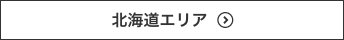 北海道エリア